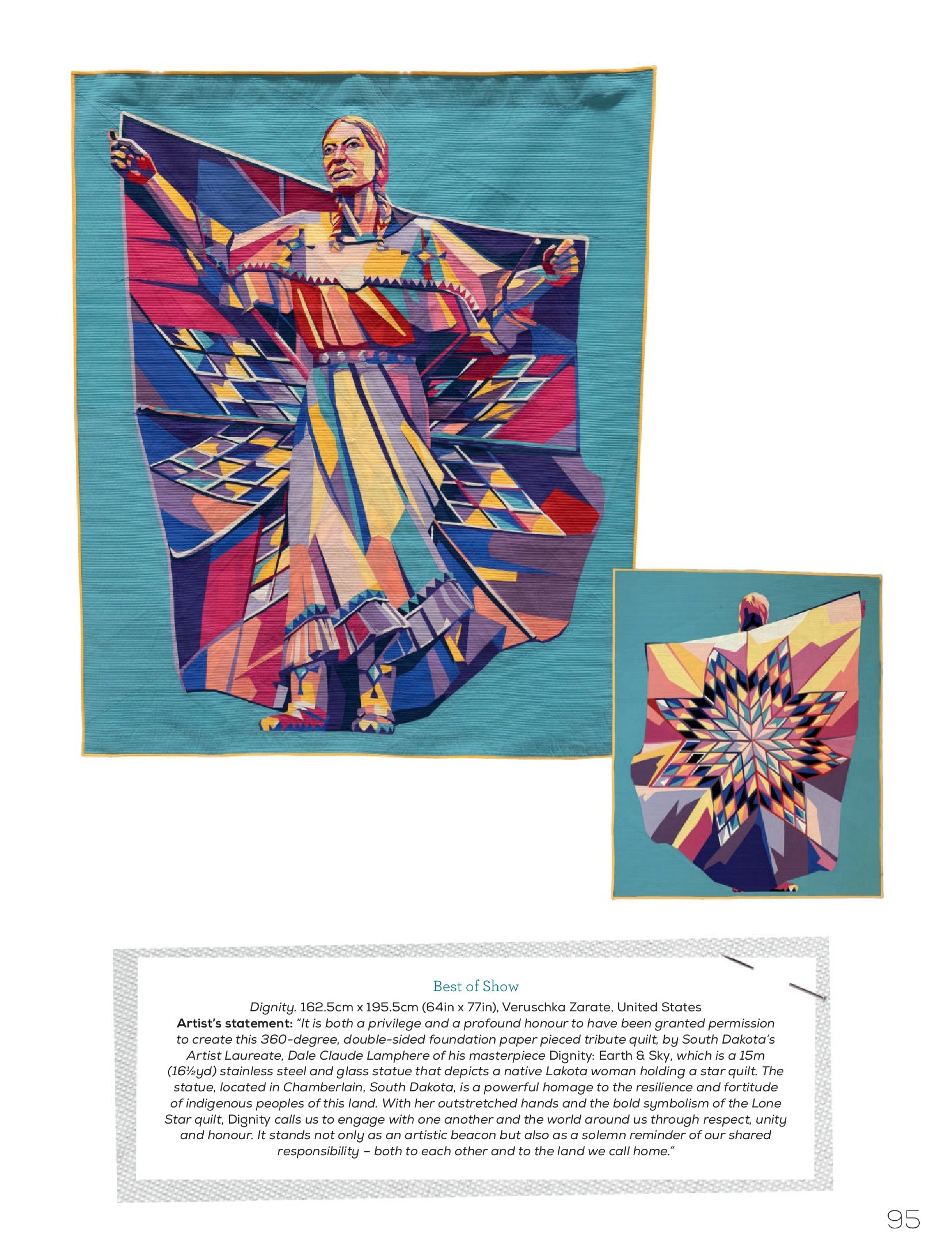 Best of Show

Dignity. 162.5cm x 195.5cm (64in x 77in), Veruschka Zarate, United States
Artist's statement: "It is both a privilege and a profound honour to have been granted permission to create this 360-degree, double-sided foundation paper pieced tribute quilt, by South Dakota's Artist Laureate, Dale Claude Lamphere of his masterpiece Dignity: Earth & Sky, which is a 15m (16½yd) stainless steel and glass statue that depicts a native Lakota woman holding a star quilt. The statue, located in Chamberlain, South Dakota, is a powerful homage to the resilience and fortitude of indigenous peoples of this land. With her outstretched hands and the bold symbolism of the Lone Star quilt, Dignity calls us to engage with one another and the world around us through respect, unity and honour. It stands not only as an artistic beacon but also as a solemn reminder of our shared responsibility – both to each other and to the land we call home."

95